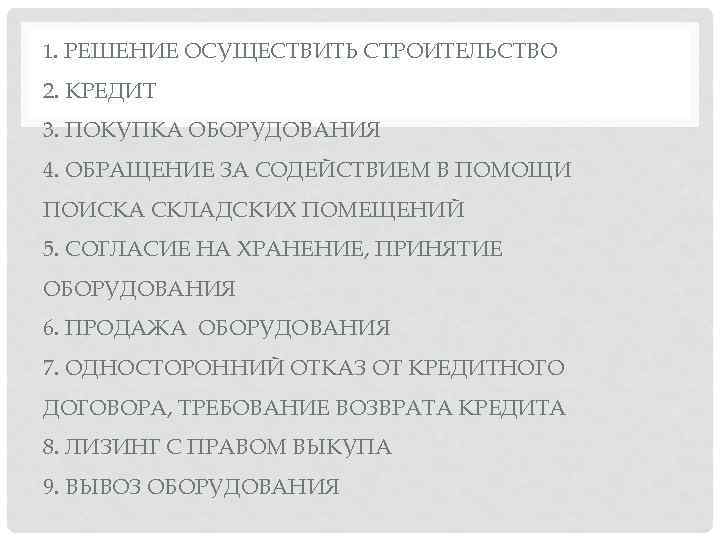 1. РЕШЕНИЕ ОСУЩЕСТВИТЬ СТРОИТЕЛЬСТВО

2. КРЕДИТ

3. ПОКУПКА ОБОРУДОВАНИЯ

4. ОБРАЩЕНИЕ ЗА СОДЕЙСТВИЕМ В ПОМОЩИ ПОИСКА СКЛАДСКИХ ПОМЕЩЕНИЙ

5. СОГЛАСИЕ НА ХРАНЕНИЕ, ПРИНЯТИЕ ОБОРУДОВАНИЯ

6. ПРОДАЖА ОБОРУДОВАНИЯ

7. ОДНОСТОРОННИЙ ОТКАЗ ОТ КРЕДИТНОГО ДОГОВОРА, ТРЕБОВАНИЕ ВОЗВРАТА КРЕДИТА

8. ЛИЗИНГ С ПРАВОМ ВЫКУПА

9. ВЫВОЗ ОБОРУДОВАНИЯ